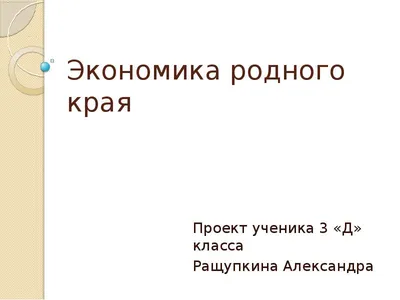 Экономика родного края

Проект ученика 3 «Д» класса

Ращупкина Александра